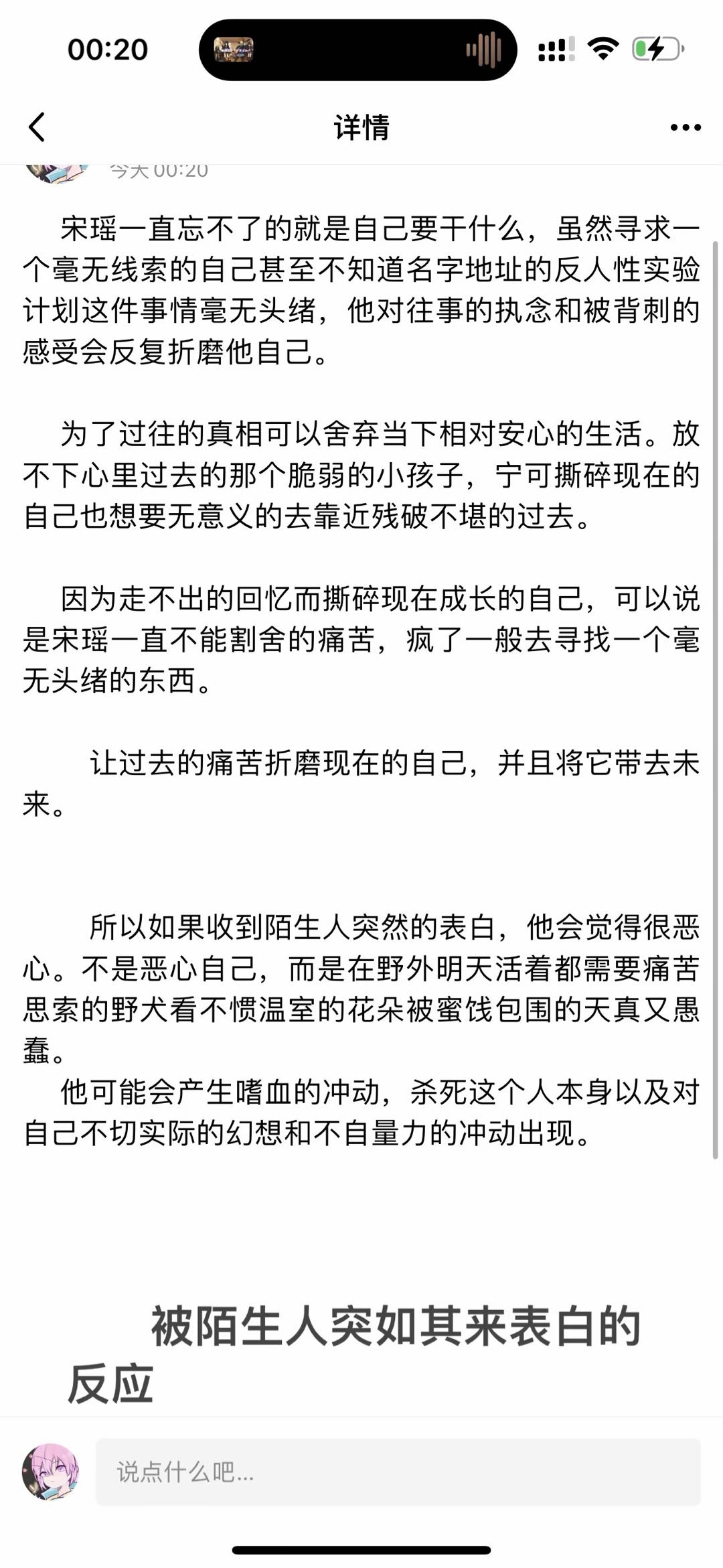 00:20

详情

今天 00:20

宋瑶一直忘不了的就是自己要干什么，虽然寻求一个毫无线索的自己甚至不知道名字地址的反人性实验计划这件事情毫无头绪，他对往事的执念和被背刺的感受会反复折磨他自己。

为了过往的真相可以舍弃当下相对安心的生活。放不下心里过去的那个脆弱的小孩子，宁可撕碎现在的自己也想要无意义的去靠近残破不堪的过去。

因为走不出的回忆而撕碎现在成长的自己，可以说是宋瑶一直不能割舍的痛苦，疯了一般去寻找一个毫无头绪的东西。

让过去的痛苦折磨现在的自己，并且将它带去未来。

所以如果收到陌生人突然的表白，他会觉得很恶心。不是恶心自己，而是在野外明天活着都需要痛苦思索的野犬看不惯温室的花朵被蜜饯包围的天真又愚蠢。
他可能会产生嗜血的冲动，杀死这个人本身以及对自己不切实际的幻想和不自量力的冲动出现。

被陌生人突如其来表白的反应

说点什么吧...